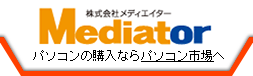 株式会社メディエイター
Mediator
パソコンの購入ならパソコン市場へ